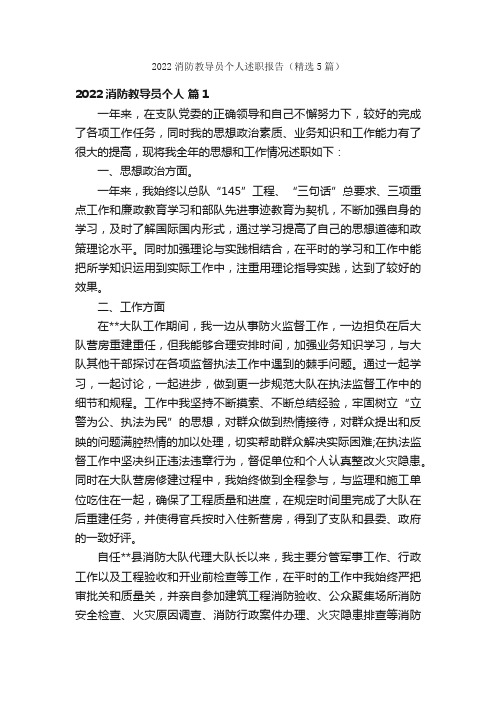 2022 消防教导员个人述职报告（精选 5 篇）

2022 消防教导员个人 篇 1

一年来，在支队党委的正确领导和自己不懈努力下，较好的完成了各项工作任务，同时我的思想政治素质、业务知识和工作能力有了很大的提高，现将我全年的思想和工作情况述职如下：

一、思想政治方面。

一年来，我始终以总队“145”工程、“三句话”总要求、三项重点工作和廉政教育学习和部队先进事迹教育为契机，不断加强自身的学习，及时了解国际国内形式，通过学习提高了自己的思想道德和政策理论水平。同时加强理论与实践相结合，在平时的学习和工作中能把所学知识运用到实际工作中，注重用理论指导实践，达到了较好的效果。

二、工作方面

在**大队工作期间，我一边从事防火监督工作，一边担负在后大队营房重建重任，但我能够合理安排时间，加强业务知识学习，与大队其他干部探讨在各项监督执法工作中遇到的棘手问题。通过一起学习，一起讨论，一起进步，做到更一步规范大队在执法监督工作中的细节和规程。工作中我坚持不断摸索、不断总结经验，牢固树立“立警为公、执法为民”的思想，对群众做到热情接待，对群众提出和反映的问题满腔热情的加以处理，切实帮助群众解决实际困难;在执法监督工作中坚决纠正违法违章行为，督促单位和个人认真整改火灾隐患。同时在大队营房修建过程中，我始终做到全程参与，与监理和施工单位吃住在一起，确保了工程质量和进度，在规定时间里完成了大队在后重建任务，并使得官兵按时入住新营房，得到了支队和县委、政府的一致好评。

自任**县消防大队代理大队长以来，我主要分管军事工作、行政工作以及工程验收和开业前检查等工作，在平时的工作中我始终严把审批关和质量关，并亲自参加建筑工程消防验收、公众聚集场所消防安全检查、火灾原因调查、消防行政案件办理、火灾隐患排查等消防